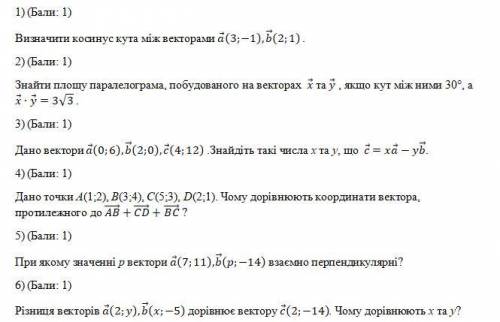 1) (Бали: 1)

Визначити косинус кута між векторами $\vec{a}(3;-1), \vec{b}(2;1)$.

2) (Бали: 1)

Знайти площу паралелограма, побудованого на векторах $\vec{x}$ та $\vec{y}$, якщо кут між ними 30°, а $\vec{x} \cdot \vec{y} = 3\sqrt{3}$.

3) (Бали: 1)

Дано вектори $\vec{a}(0;6), \vec{b}(2;0), \vec{c}(4;12)$ .Знайдіть такі числа $x$ та $y$, що $\vec{c} = x\vec{a} - y\vec{b}$.

4) (Бали: 1)

Дано точки $A(1;2)$, $B(3;4)$, $C(5;3)$, $D(2;1)$. Чому дорівнюють координати вектора, протилежного до $\overrightarrow{AB} + \overrightarrow{CD} + \overrightarrow{BC}$ ?

5) (Бали: 1)

При якому значенні $p$ вектори $\vec{a}(7;11), \vec{b}(p;-14)$ взаємно перпендикулярні?

6) (Бали: 1)

Різниця векторів $\vec{a}(2;y), \vec{b}(x;-5)$ дорівнює вектору $\vec{c}(2;-14)$. Чому дорівнюють $x$ та $y$?